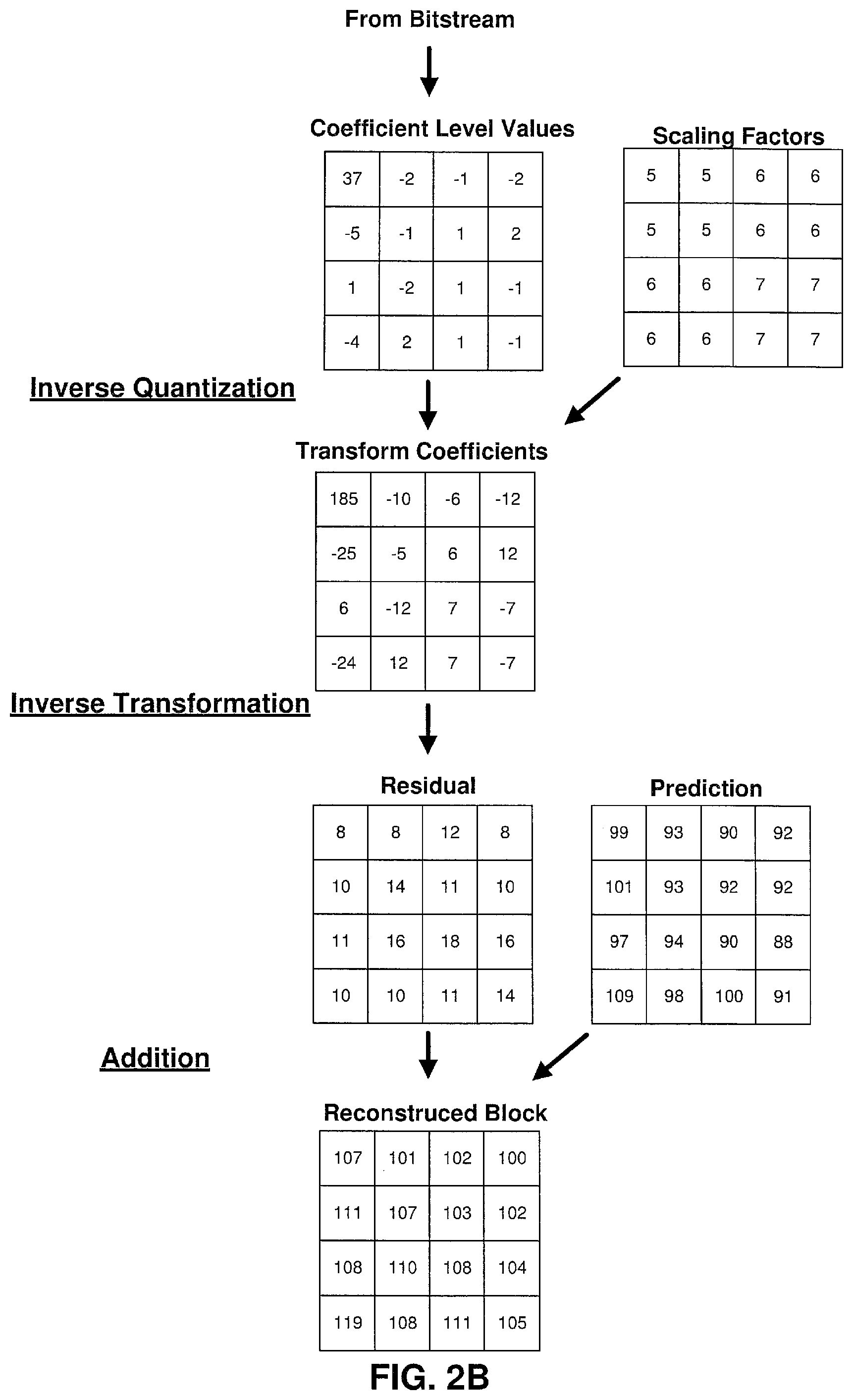 From Bitstream

Coefficient Level Values

| 37 | -2 | -1 | -2 |
|---|---|---|---|
| -5 | -1 | 1 | 2 |
| 1 | -2 | 1 | -1 |
| -4 | 2 | 1 | -1 |

Scaling Factors

| 5 | 5 | 6 | 6 |
|---|---|---|---|
| 5 | 5 | 6 | 6 |
| 6 | 6 | 7 | 7 |
| 6 | 6 | 7 | 7 |

Inverse Quantization

Transform Coefficients

| 185 | -10 | -6 | -12 |
|---|---|---|---|
| -25 | -5 | 6 | 12 |
| 6 | -12 | 7 | -7 |
| -24 | 12 | 7 | -7 |

Inverse Transformation

Residual

| 8 | 8 | 12 | 8 |
|---|---|---|---|
| 10 | 14 | 11 | 10 |
| 11 | 16 | 18 | 16 |
| 10 | 10 | 11 | 14 |

Prediction

| 99 | 93 | 90 | 92 |
|---|---|---|---|
| 101 | 93 | 92 | 92 |
| 97 | 94 | 90 | 88 |
| 109 | 98 | 100 | 91 |

Addition

Reconstruced Block

| 107 | 101 | 102 | 100 |
|---|---|---|---|
| 111 | 107 | 103 | 102 |
| 108 | 110 | 108 | 104 |
| 119 | 108 | 111 | 105 |

FIG. 2B